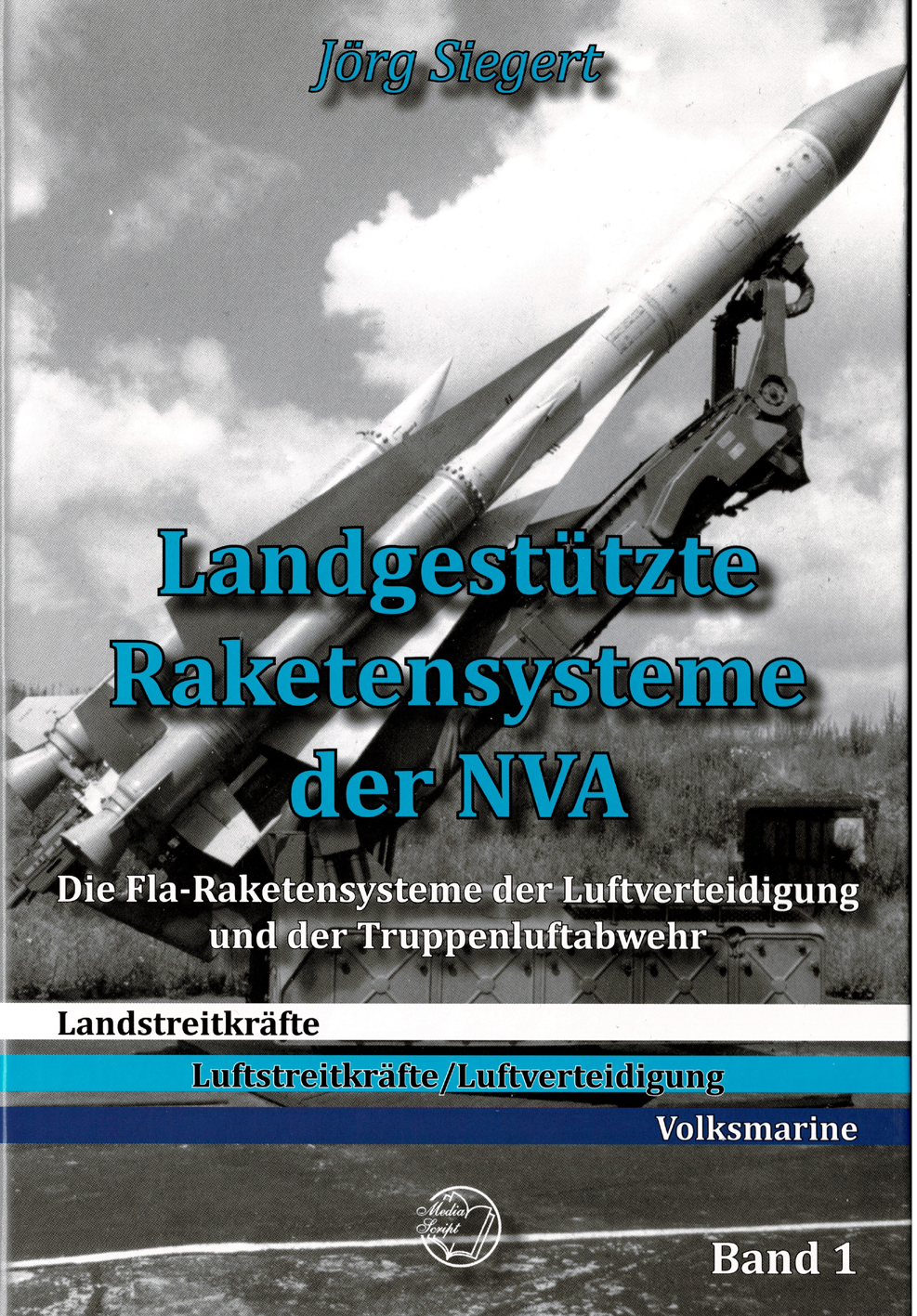 Jörg Siegert

Landgestützte Raketensysteme der NVA

Die Fla-Raketensysteme der Luftverteidigung und der Truppenluftabwehr

Landstreitkräfte

Luftstreitkräfte/Luftverteidigung

Volksmarine

Media Script

Band 1